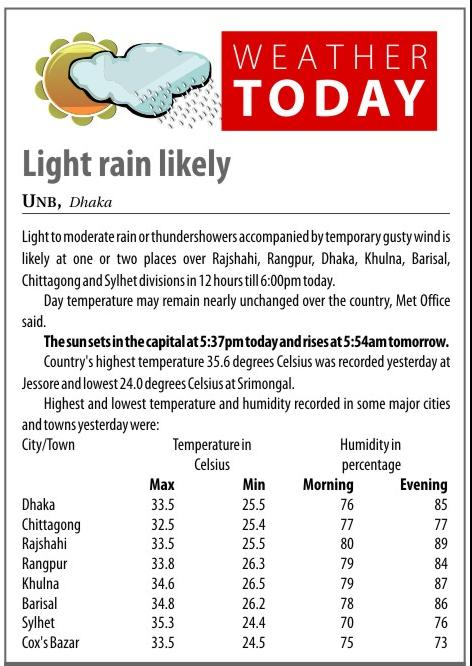 WEATHER TODAY

Light rain likely

UNB, Dhaka

Light to moderate rain or thundershowers accompanied by temporary gusty wind is likely at one or two places over Rajshahi, Rangpur, Dhaka, Khulna, Barisal, Chittagong and Sylhet divisions in 12 hours till 6:00pm today.

Day temperature may remain nearly unchanged over the country, Met Office said.

The sun sets in the capital at 5:37pm today and rises at 5:54am tomorrow.

Country's highest temperature 35.6 degrees Celsius was recorded yesterday at Jessore and lowest 24.0 degrees Celsius at Srimongal.

Highest and lowest temperature and humidity recorded in some major cities and towns yesterday were:

| City/Town | Temperature in Celsius |  | Humidity in percentage |  |
|---|---|---|---|---|
|  | Max | Min | Morning | Evening |
| Dhaka | 33.5 | 25.5 | 76 | 85 |
| Chittagong | 32.5 | 25.4 | 77 | 77 |
| Rajshahi | 33.5 | 25.5 | 80 | 89 |
| Rangpur | 33.8 | 26.3 | 79 | 84 |
| Khulna | 34.6 | 26.5 | 79 | 87 |
| Barisal | 34.8 | 26.2 | 78 | 86 |
| Sylhet | 35.3 | 24.4 | 70 | 76 |
| Cox's Bazar | 33.5 | 24.5 | 75 | 73 |